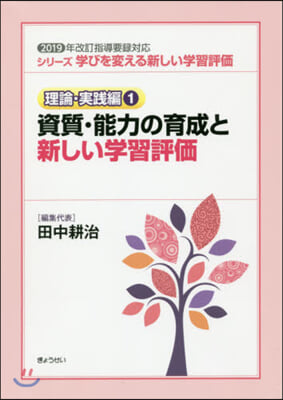 2019年改訂指導要録対応
シリーズ 学びを変える新しい学習評価

理論・実践編 1
資質・能力の育成と
新しい学習評価

[編集代表]
田中耕治

ぎょうせい